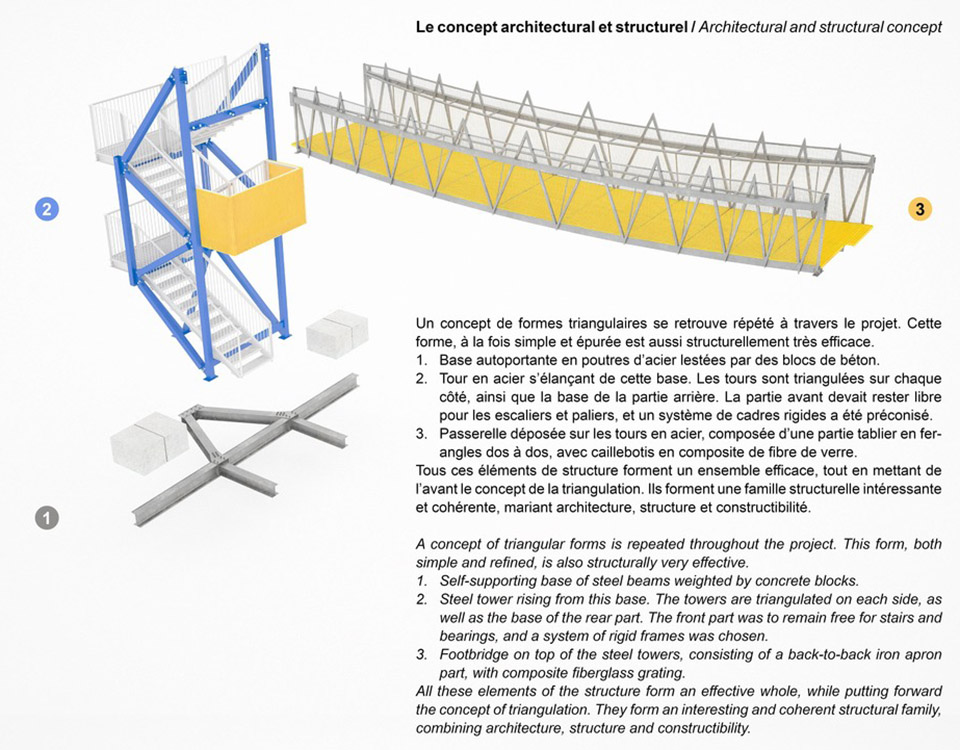 Le concept architectural et structurel / Architectural and structural concept

2

3

1

Un concept de formes triangulaires se retrouve répété à travers le projet. Cette forme, à la fois simple et épurée est aussi structurellement très efficace.
1. Base autoportante en poutres d'acier lestées par des blocs de béton.
2. Tour en acier s'élançant de cette base. Les tours sont triangulées sur chaque côté, ainsi que la base de la partie arrière. La partie avant devait rester libre pour les escaliers et paliers, et un système de cadres rigides a été préconisé.
3. Passerelle déposée sur les tours en acier, composée d'une partie tablier en fer-angles dos à dos, avec caillebotis en composite de fibre de verre.
Tous ces éléments de structure forment un ensemble efficace, tout en mettant de l'avant le concept de la triangulation. Ils forment une famille structurelle intéressante et cohérente, mariant architecture, structure et constructibilité.

A concept of triangular forms is repeated throughout the project. This form, both simple and refined, is also structurally very effective.
1. Self-supporting base of steel beams weighted by concrete blocks.
2. Steel tower rising from this base. The towers are triangulated on each side, as well as the base of the rear part. The front part was to remain free for stairs and bearings, and a system of rigid frames was chosen.
3. Footbridge on top of the steel towers, consisting of a back-to-back iron apron part, with composite fiberglass grating.
All these elements of the structure form an effective whole, while putting forward the concept of triangulation. They form an interesting and coherent structural family, combining architecture, structure and constructibility.